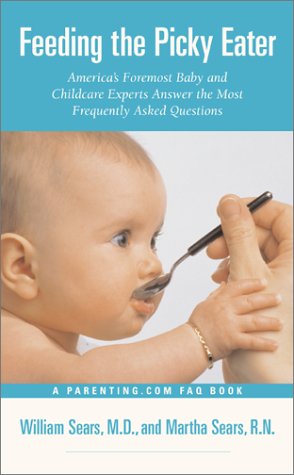 Feeding the Picky Eater

America's Foremost Baby and Childcare Experts Answer the Most Frequently Asked Questions

A PARENTING.COM FAQ BOOK

William Sears, M.D., and Martha Sears, R.N.